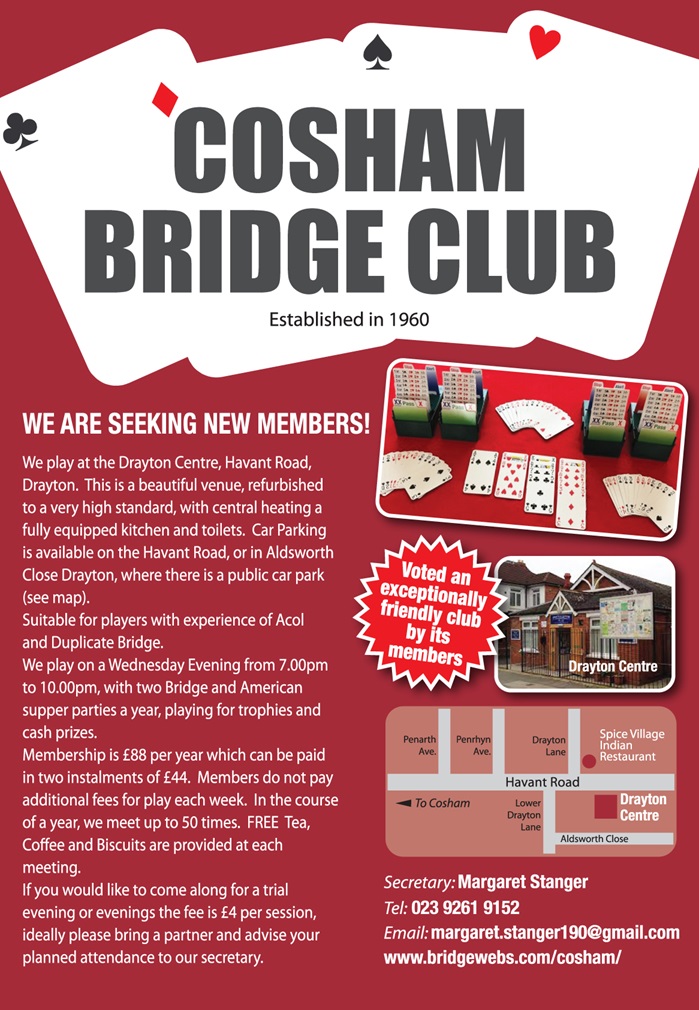 COSHAM BRIDGE CLUB

Established in 1960

WE ARE SEEKING NEW MEMBERS!

We play at the Drayton Centre, Havant Road, Drayton. This is a beautiful venue, refurbished to a very high standard, with central heating a fully equipped kitchen and toilets. Car Parking is available on the Havant Road, or in Aldsworth Close Drayton, where there is a public car park (see map).

Suitable for players with experience of Acol and Duplicate Bridge.

We play on a Wednesday Evening from 7.00pm to 10.00pm, with two Bridge and American supper parties a year, playing for trophies and cash prizes.

Membership is £88 per year which can be paid in two instalments of £44. Members do not pay additional fees for play each week. In the course of a year, we meet up to 50 times. FREE Tea, Coffee and Biscuits are provided at each meeting.

If you would like to come along for a trial evening or evenings the fee is £4 per session, ideally please bring a partner and advise your planned attendance to our secretary.

Voted an exceptionally friendly club by its members

Drayton Centre

Penarth Ave.

Penrhyn Ave.

Drayton Lane

Spice Village Indian Restaurant

Havant Road

To Cosham

Lower Drayton Lane

Drayton Centre

Aldsworth Close

Secretary: Margaret Stanger
Tel: 023 9261 9152
Email: margaret.stanger190@gmail.com
www.bridgewebs.com/cosham/